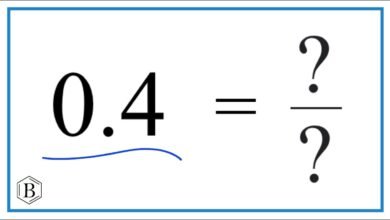 $0.4 = \frac{?}{?}$

B